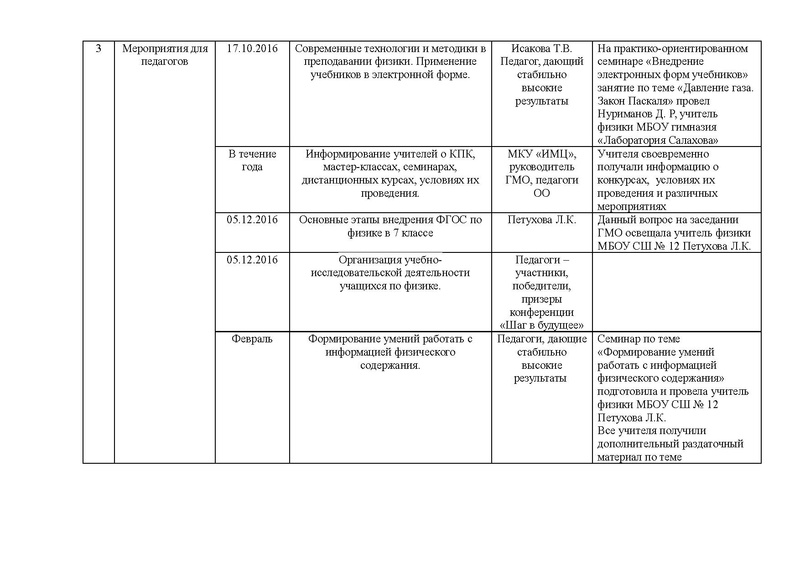 | 3 | Мероприятия для педагогов | 17.10.2016 | Современные технологии и методики в преподавании физики. Применение учебников в электронной форме. | Исакова Т.В. Педагог, дающий стабильно высокие результаты | На практико-ориентированном семинаре «Внедрение электронных форм учебников» занятие по теме «Давление газа. Закон Паскаля» провел Нуриманов Д. Р, учитель физики МБОУ гимназия «Лаборатория Салахова» |
|---|---|---|---|---|---|
| | | В течение года | Информирование учителей о КПК, мастер-классах, семинарах, дистанционных курсах, условиях их проведения. | МКУ «ИМЦ», руководитель ГМО, педагоги ОО | Учителя своевременно получали информацию о конкурсах, условиях их проведения и различных мероприятиях |
| | | 05.12.2016 | Основные этапы внедрения ФГОС по физике в 7 классе | Петухова Л.К. | Данный вопрос на заседании ГМО освещала учитель физики МБОУ СШ № 12 Петухова Л.К. |
| | | 05.12.2016 | Организация учебно-исследовательской деятельности учащихся по физике. | Педагоги – участники, победители, призеры конференции «Шаг в будущее» | |
| | | Февраль | Формирование умений работать с информацией физического содержания. | Педагоги, дающие стабильно высокие результаты | Семинар по теме «Формирование умений работать с информацией физического содержания» подготовила и провела учитель физики МБОУ СШ № 12 Петухова Л.К. Все учителя получили дополнительный раздаточный материал по теме |